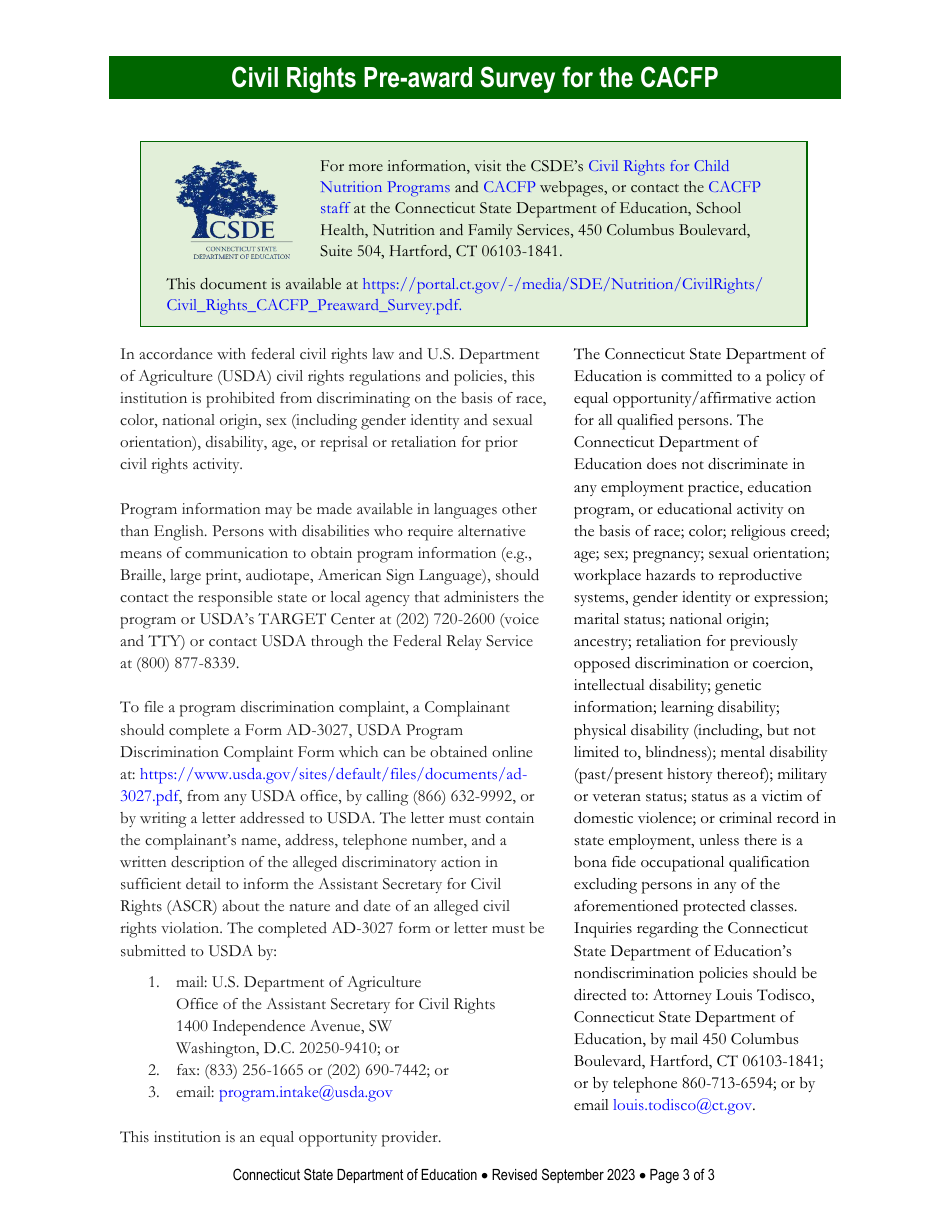 Civil Rights Pre-award Survey for the CACFP

CSDE
CONNECTICUT STATE
DEPARTMENT OF EDUCATION

For more information, visit the CSDE's Civil Rights for Child Nutrition Programs and CACFP webpages, or contact the CACFP staff at the Connecticut State Department of Education, School Health, Nutrition and Family Services, 450 Columbus Boulevard, Suite 504, Hartford, CT 06103-1841.

This document is available at https://portal.ct.gov/-/media/SDE/Nutrition/CivilRights/Civil_Rights_CACFP_Preaward_Survey.pdf.

In accordance with federal civil rights law and U.S. Department of Agriculture (USDA) civil rights regulations and policies, this institution is prohibited from discriminating on the basis of race, color, national origin, sex (including gender identity and sexual orientation), disability, age, or reprisal or retaliation for prior civil rights activity.

Program information may be made available in languages other than English. Persons with disabilities who require alternative means of communication to obtain program information (e.g., Braille, large print, audiotape, American Sign Language), should contact the responsible state or local agency that administers the program or USDA's TARGET Center at (202) 720-2600 (voice and TTY) or contact USDA through the Federal Relay Service at (800) 877-8339.

To file a program discrimination complaint, a Complainant should complete a Form AD-3027, USDA Program Discrimination Complaint Form which can be obtained online at: https://www.usda.gov/sites/default/files/documents/ad-3027.pdf, from any USDA office, by calling (866) 632-9992, or by writing a letter addressed to USDA. The letter must contain the complainant's name, address, telephone number, and a written description of the alleged discriminatory action in sufficient detail to inform the Assistant Secretary for Civil Rights (ASCR) about the nature and date of an alleged civil rights violation. The completed AD-3027 form or letter must be submitted to USDA by:

1. mail: U.S. Department of Agriculture
Office of the Assistant Secretary for Civil Rights
1400 Independence Avenue, SW
Washington, D.C. 20250-9410; or
2. fax: (833) 256-1665 or (202) 690-7442; or
3. email: program.intake@usda.gov

This institution is an equal opportunity provider.

The Connecticut State Department of Education is committed to a policy of equal opportunity/affirmative action for all qualified persons. The Connecticut Department of Education does not discriminate in any employment practice, education program, or educational activity on the basis of race; color; religious creed; age; sex; pregnancy; sexual orientation; workplace hazards to reproductive systems, gender identity or expression; marital status; national origin; ancestry; retaliation for previously opposed discrimination or coercion, intellectual disability; genetic information; learning disability; physical disability (including, but not limited to, blindness); mental disability (past/present history thereof); military or veteran status; status as a victim of domestic violence; or criminal record in state employment, unless there is a bona fide occupational qualification excluding persons in any of the aforementioned protected classes. Inquiries regarding the Connecticut State Department of Education's nondiscrimination policies should be directed to: Attorney Louis Todisco, Connecticut State Department of Education, by mail 450 Columbus Boulevard, Hartford, CT 06103-1841; or by telephone 860-713-6594; or by email louis.todisco@ct.gov.

Connecticut State Department of Education • Revised September 2023 • Page 3 of 3